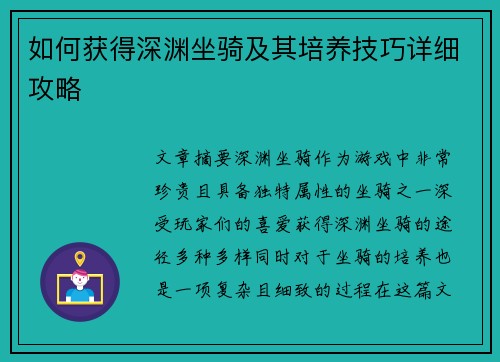 如何获得深渊坐骑及其培养技巧详细攻略

文章摘要深渊坐骑作为游戏中非常珍贵且具备独特属性的坐骑之一深受玩家们的喜爱获得深渊坐骑的途径多种多样同时对于坐骑的培养也是一项复杂且细致的过程在这篇文